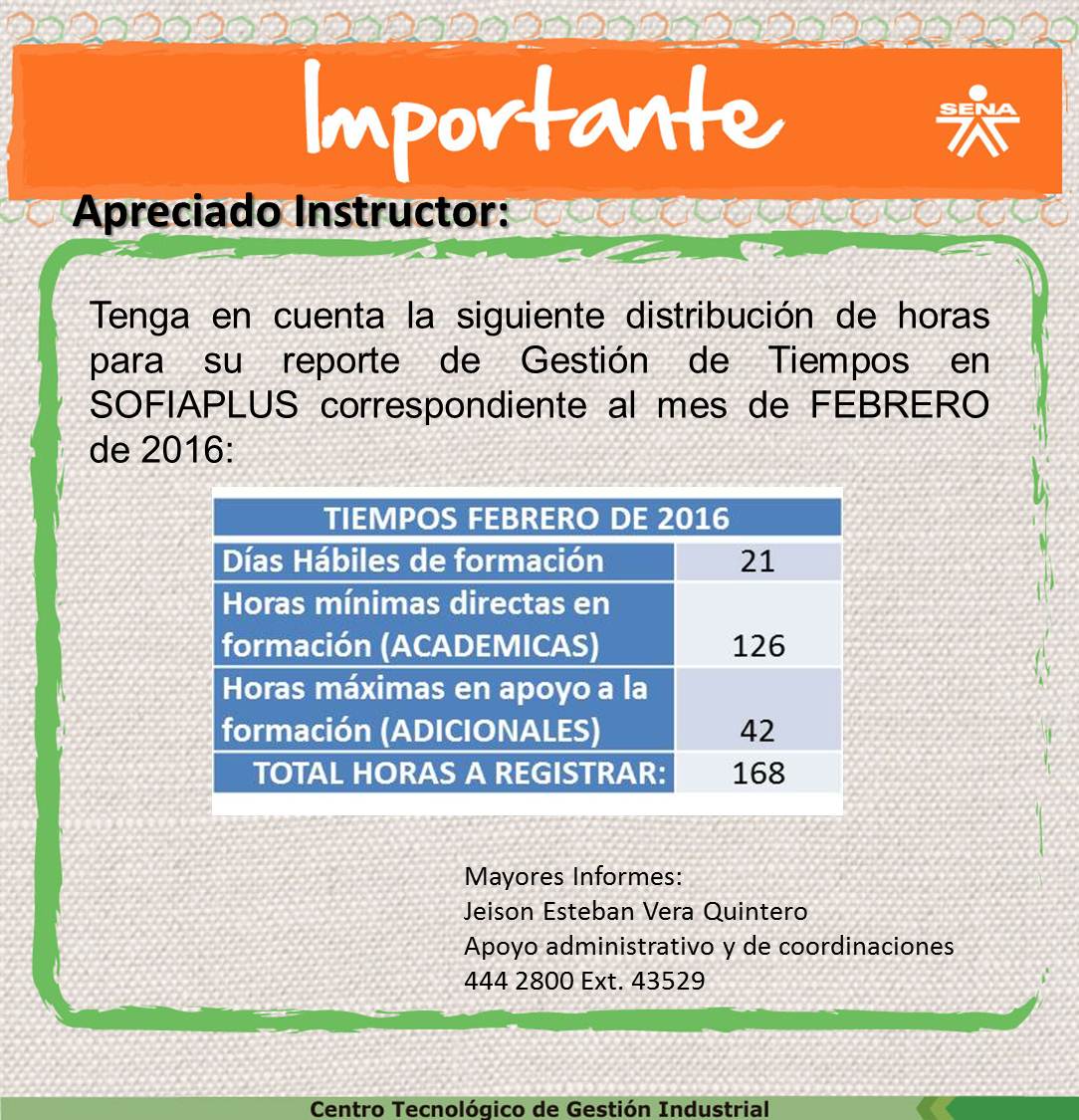 Importante

SENA

Apreciado Instructor:

Tenga en cuenta la siguiente distribución de horas para su reporte de Gestión de Tiempos en SOFIAPLUS correspondiente al mes de FEBRERO de 2016:

| TIEMPOS FEBRERO DE 2016 | |
|---|---|
| Días Hábiles de formación | 21 |
| Horas mínimas directas en formación (ACADEMICAS) | 126 |
| Horas máximas en apoyo a la formación (ADICIONALES) | 42 |
| TOTAL HORAS A REGISTRAR: | 168 |

Mayores Informes:
Jeison Esteban Vera Quintero
Apoyo administrativo y de coordinaciones
444 2800 Ext. 43529

Centro Tecnológico de Gestión Industrial